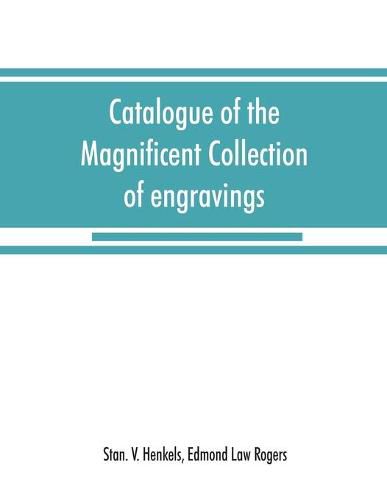 Catalogue of the Magnificent Collection of engravings

Stan. V. Henkels, Edmond Law Rogers